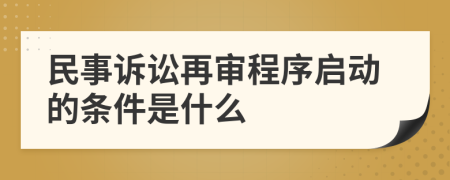 民事诉讼再审程序启动的条件是什么